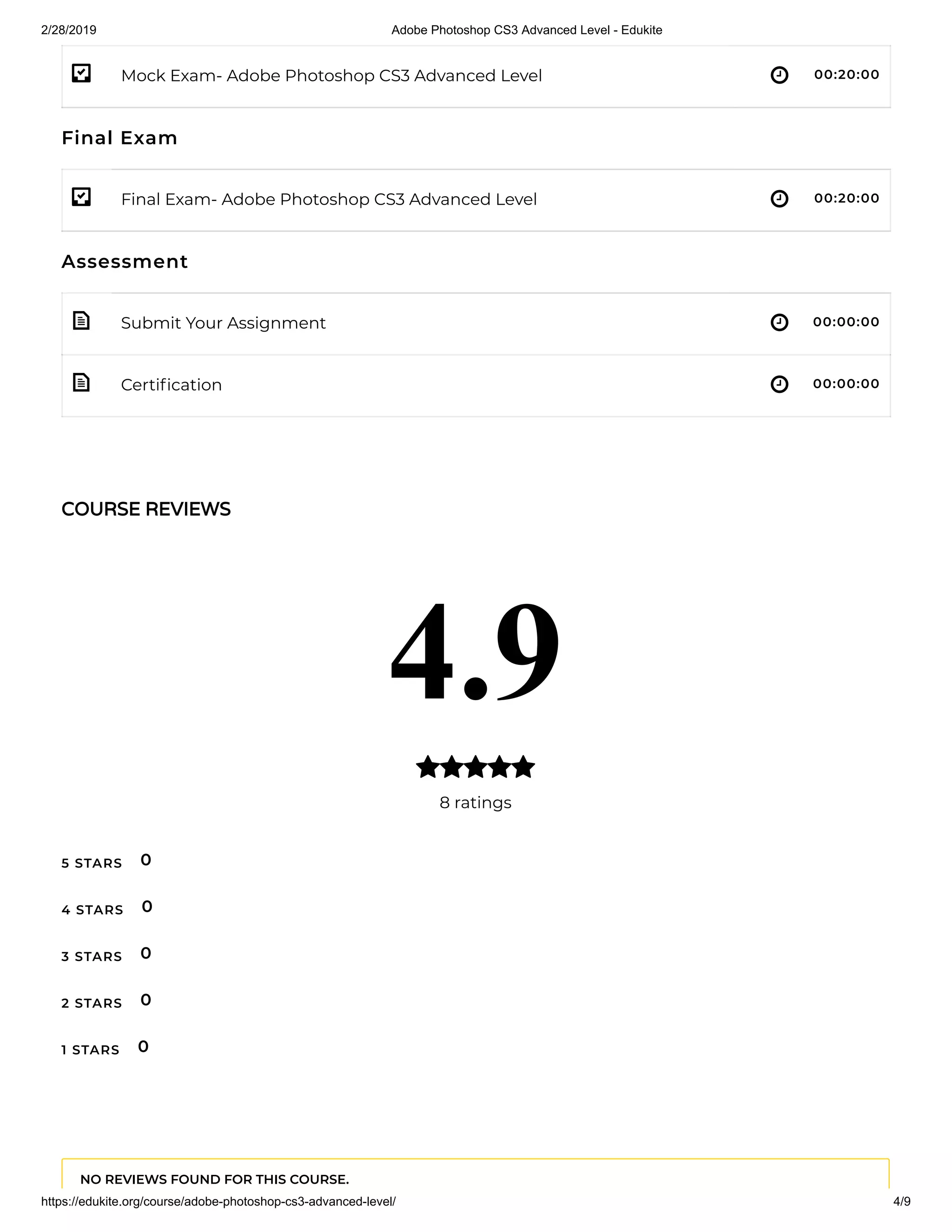 2/28/2019 Adobe Photoshop CS3 Advanced Level - Edukite

Mock Exam- Adobe Photoshop CS3 Advanced Level 00:20:00

Final Exam

Final Exam- Adobe Photoshop CS3 Advanced Level 00:20:00

Assessment

Submit Your Assignment 00:00:00

Certification 00:00:00

COURSE REVIEWS

4.9

8 ratings

5 STARS 0

4 STARS 0

3 STARS 0

2 STARS 0

1 STARS 0

NO REVIEWS FOUND FOR THIS COURSE.

https://edukite.org/course/adobe-photoshop-cs3-advanced-level/ 4/9